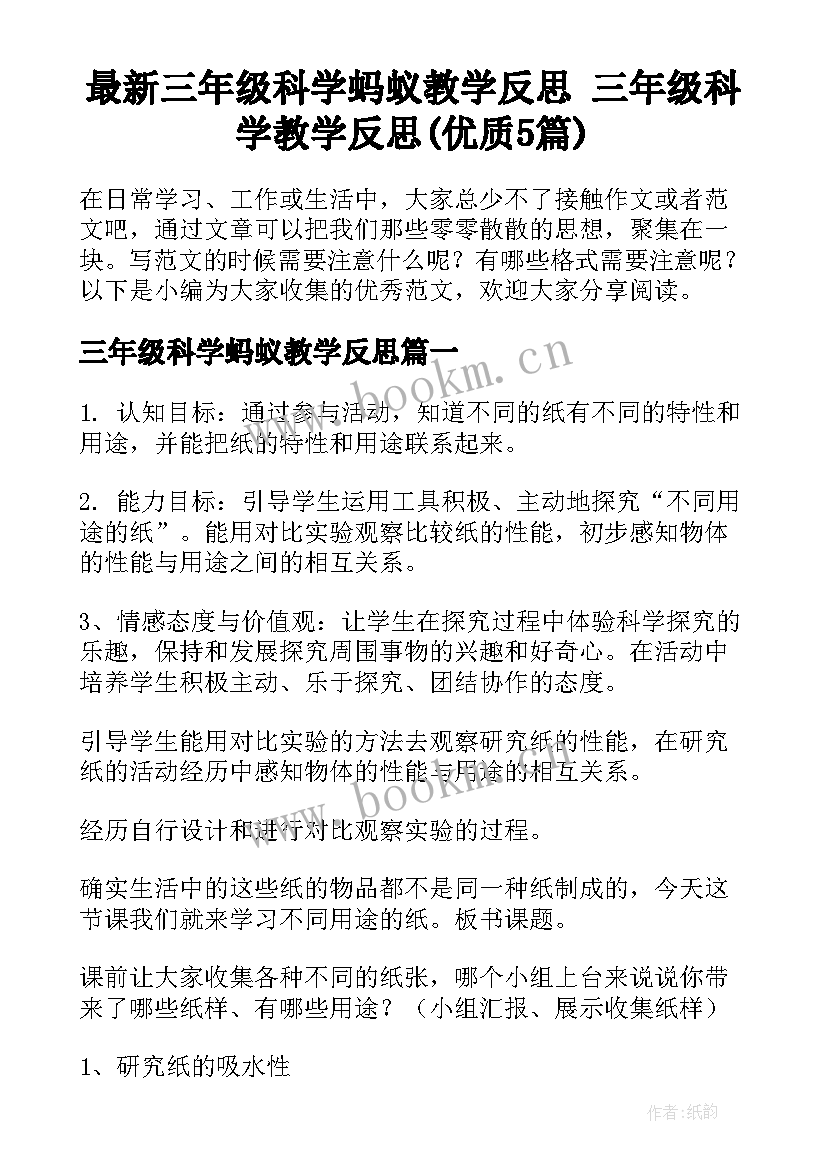 最新三年级科学蚂蚁教学反思 三年级科学教学反思(优质5篇)

在日常学习、工作或生活中，大家总少不了接触作文或者范文吧，通过文章可以把我们那些零零散散的思想，聚集在一块。写范文的时候需要注意什么呢？有哪些格式需要注意呢？以下是小编为大家收集的优秀范文，欢迎大家分享阅读。

三年级科学蚂蚁教学反思篇一

www.bookm.cn

1. 认知目标：通过参与活动，知道不同的纸有不同的特性和用途，并能把纸的特性和用途联系起来。

2. 能力目标：引导学生运用工具积极、主动地探究“不同用途的纸”。能用对比实验观察比较纸的性能，初步感知物体的性能与用途之间的相互关系。

3、情感态度与价值观：让学生在探究过程中体验科学探究的乐趣，保持和发展探究周围事物的兴趣和好奇心。在活动中培养学生积极主动、乐于探究、团结协作的态度。

引导学生能用对比实验的方法去观察研究纸的性能，在研究纸的活动经历中感知物体的性能与用途的相互关系。

www.bookm.cn

经历自行设计和进行对比观察实验的过程。

确实生活中的这些纸的物品都不是同一种纸制成的，今天这节课我们就来学习不同用途的纸。板书课题。

课前让大家收集各种不同的纸张，哪个小组上台来说说你带来了哪些纸样、有哪些用途？（小组汇报、展示收集纸样）

1、研究纸的吸水性

作者:纸韵